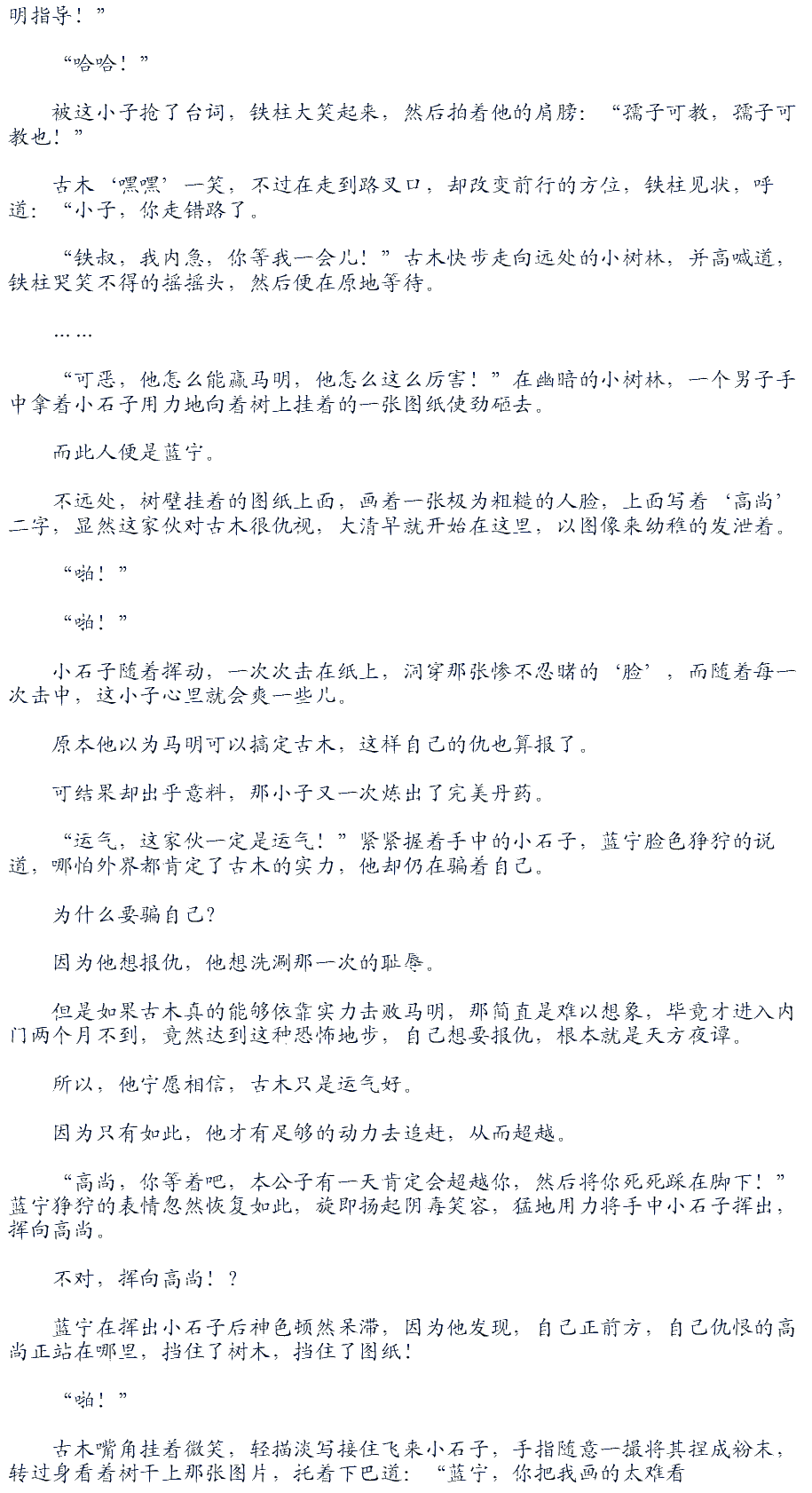 明指导！”

“哈哈！”

被这小子抢了台词，铁柱大笑起来，然后拍着他的肩膀：“孺子可教，孺子可教也！”

古木‘嘿嘿’一笑，不过在走到路叉口，却改变前行的方位，铁柱见状，呼道：“小子，你走错路了。

“铁叔，我内急，你等我一会儿！”古木快步走向远处的小树林，并高喊道，铁柱哭笑不得的摇摇头，然后便在原地等待。

……

“可恶，他怎么能赢马明，他怎么这么厉害！”在幽暗的小树林，一个男子手中拿着小石子用力地向着树上挂着的一张图纸使劲砸去。

而此人便是蓝宁。

不远处，树壁挂着的图纸上面，画着一张极为粗糙的人脸，上面写着‘高尚’二字，显然这家伙对古木很仇视，大清早就开始在这里，以图像来幼稚的发泄着。

“啪！”

“啪！”

小石子随着挥动，一次次击在纸上，洞穿那张惨不忍睹的‘脸’，而随着每一次击中，这小子心里就会爽一些儿。

原本他以为马明可以搞定古木，这样自己的仇也算报了。

可结果却出乎意料，那小子又一次炼出了完美丹药。

“运气，这家伙一定是运气！”紧紧握着手中的小石子，蓝宁脸色狰狞的说道，哪怕外界都肯定了古木的实力，他却仍在骗着自己。

为什么要骗自己？

因为他想报仇，他想洗涮那一次的耻辱。

但是如果古木真的能够依靠实力击败马明，那简直是难以想象，毕竟才进入内门两个月不到，竟然达到这种恐怖地步，自己想要报仇，根本就是天方夜谭。

所以，他宁愿相信，古木只是运气好。

因为只有如此，他才有足够的动力去追赶，从而超越。

“高尚，你等着吧，本公子有一天肯定会超越你，然后将你死死踩在脚下！”蓝宁狰狞的表情忽然恢复如此，旋即扬起阴毒笑容，猛地用力将手中小石子挥出，挥向高尚。

不对，挥向高尚！？

蓝宁在挥出小石子后神色顿然呆滞，因为他发现，自己正前方，自己仇恨的高尚正站在哪里，挡住了树木，挡住了图纸！

“啪！”

古木嘴角挂着微笑，轻描淡写接住飞来小石子，手指随意一撮将其捏成粉末，转过身看着树干上那张图片，托着下巴道：“蓝宁，你把我画的太难看